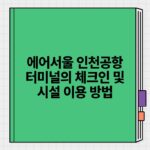 에어서울 인천공항 터미널의 체크인 및 시설 이용 방법